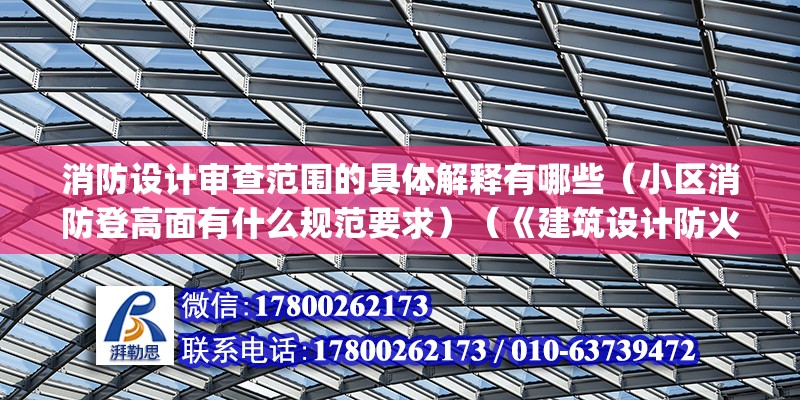 消防设计审查范围的具体解释有哪些（小区消防登高面有什么规范要求）（《建筑设计防火

湃勒思

微信：17800262173

联系电话：17800262173 / 010-63739472